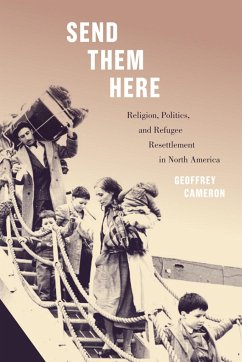 SEND THEM HERE

Religion, Politics, and Refugee Resettlement in North America

GEOFFREY CAMERON